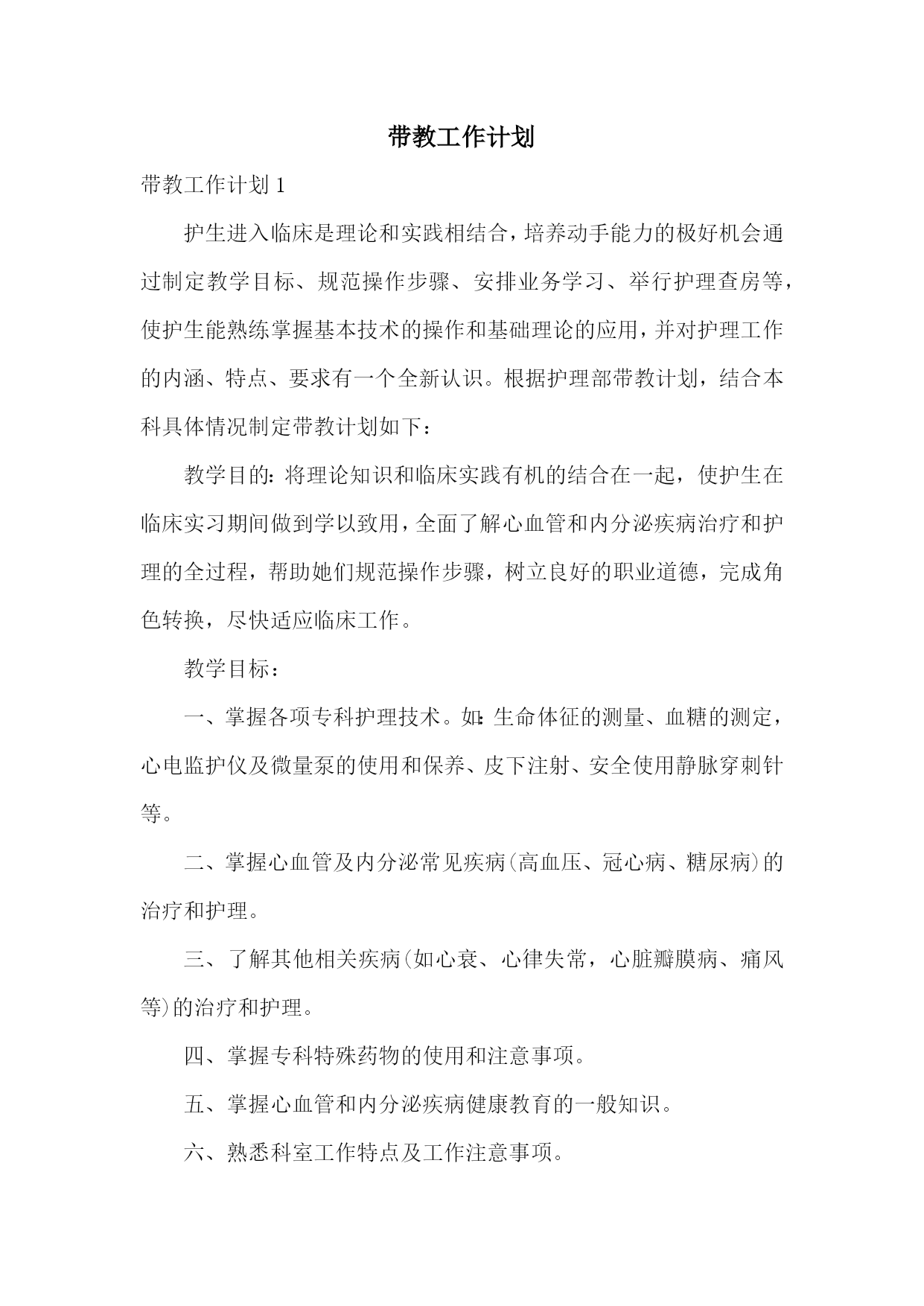 带教工作计划

带教工作计划 1

护生进入临床是理论和实践相结合，培养动手能力的极好机会通过制定教学目标、规范操作步骤、安排业务学习、举行护理查房等，使护生能熟练掌握基本技术的操作和基础理论的应用，并对护理工作的内涵、特点、要求有一个全新认识。根据护理部带教计划，结合本科具体情况制定带教计划如下：

教学目的：将理论知识和临床实践有机的结合在一起，使护生在临床实习期间做到学以致用，全面了解心血管和内分泌疾病治疗和护理的全过程，帮助她们规范操作步骤，树立良好的职业道德，完成角色转换，尽快适应临床工作。

教学目标：

一、掌握各项专科护理技术。如：生命体征的测量、血糖的测定，心电监护仪及微量泵的使用和保养、皮下注射、安全使用静脉穿刺针等。

二、掌握心血管及内分泌常见疾病(高血压、冠心病、糖尿病)的治疗和护理。

三、了解其他相关疾病(如心衰、心律失常，心脏瓣膜病、痛风等)的治疗和护理。

四、掌握专科特殊药物的使用和注意事项。

五、掌握心血管和内分泌疾病健康教育的一般知识。

六、熟悉科室工作特点及工作注意事项。